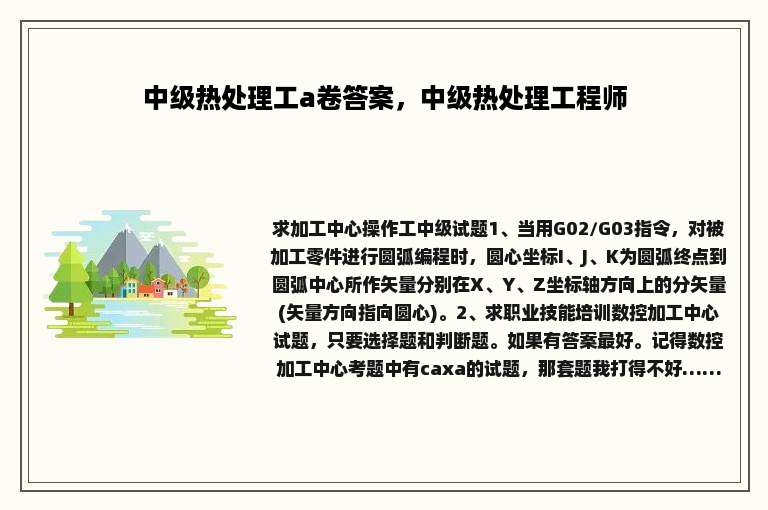 中级热处理工a卷答案，中级热处理工程师

求加工中心操作工中级试题1、当用G02/G03指令，对被加工零件进行圆弧编程时，圆心坐标I、J、K为圆弧终点到圆弧中心所作矢量分别在X、Y、Z坐标轴方向上的分矢量(矢量方向指向圆心)。2、求职业技能培训数控加工中心试题，只要选择题和判断题。如果有答案最好。记得数控加工中心考题中有caxa的试题，那套题我打得不好......